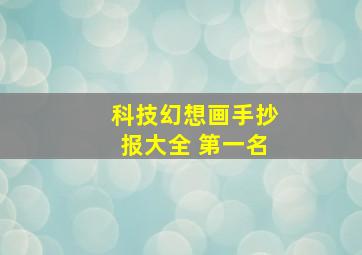 科技幻想画手抄报大全 第一名